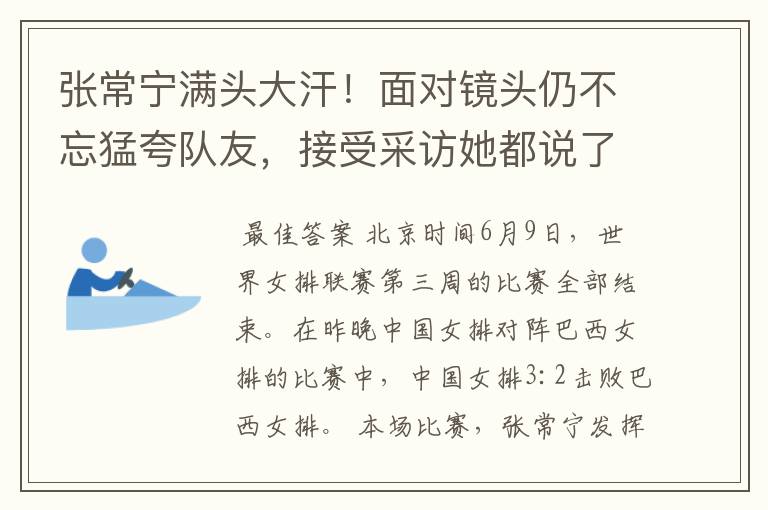 张常宁满头大汗！面对镜头仍不忘猛夸队友，接受采访她都说了

最佳答案 北京时间6月9日，世界女排联赛第三周的比赛全部结束。在昨晚中国女排对阵巴西女排的比赛中，中国女排3:2击败巴西女排。本场比赛，张常宁发挥